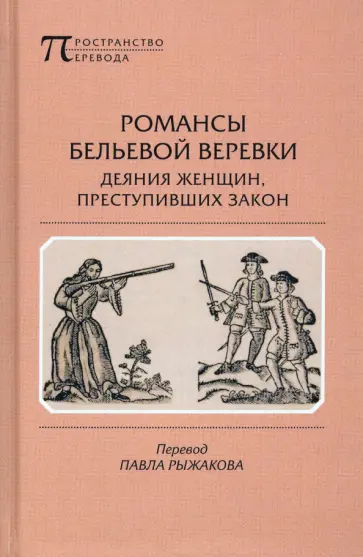 ПРОСТРАНСТВО
ПЕРЕВОДА

РОМАНСЫ БЕЛЬЕВОЙ ВЕРЕВКИ
ДЕЯНИЯ ЖЕНЩИН, ПРЕСТУПИВШИХ ЗАКОН

Перевод
ПАВЛА РЫЖАКОВА